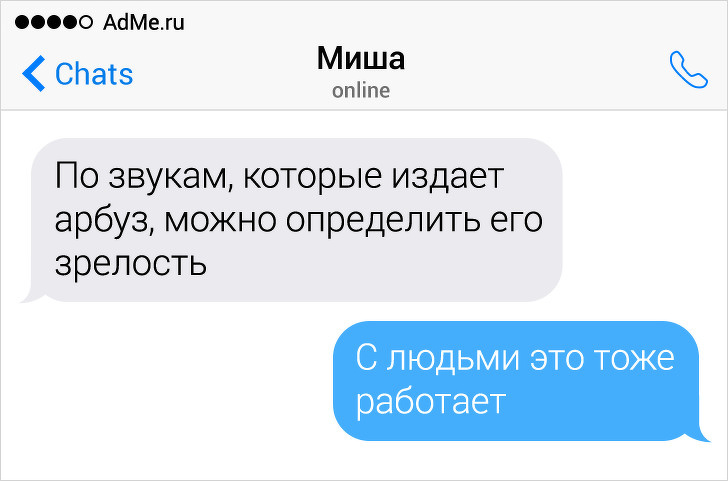 AdMe.ru

Chats

Миша
online

По звукам, которые издает арбуз, можно определить его зрелость

С людьми это тоже работает